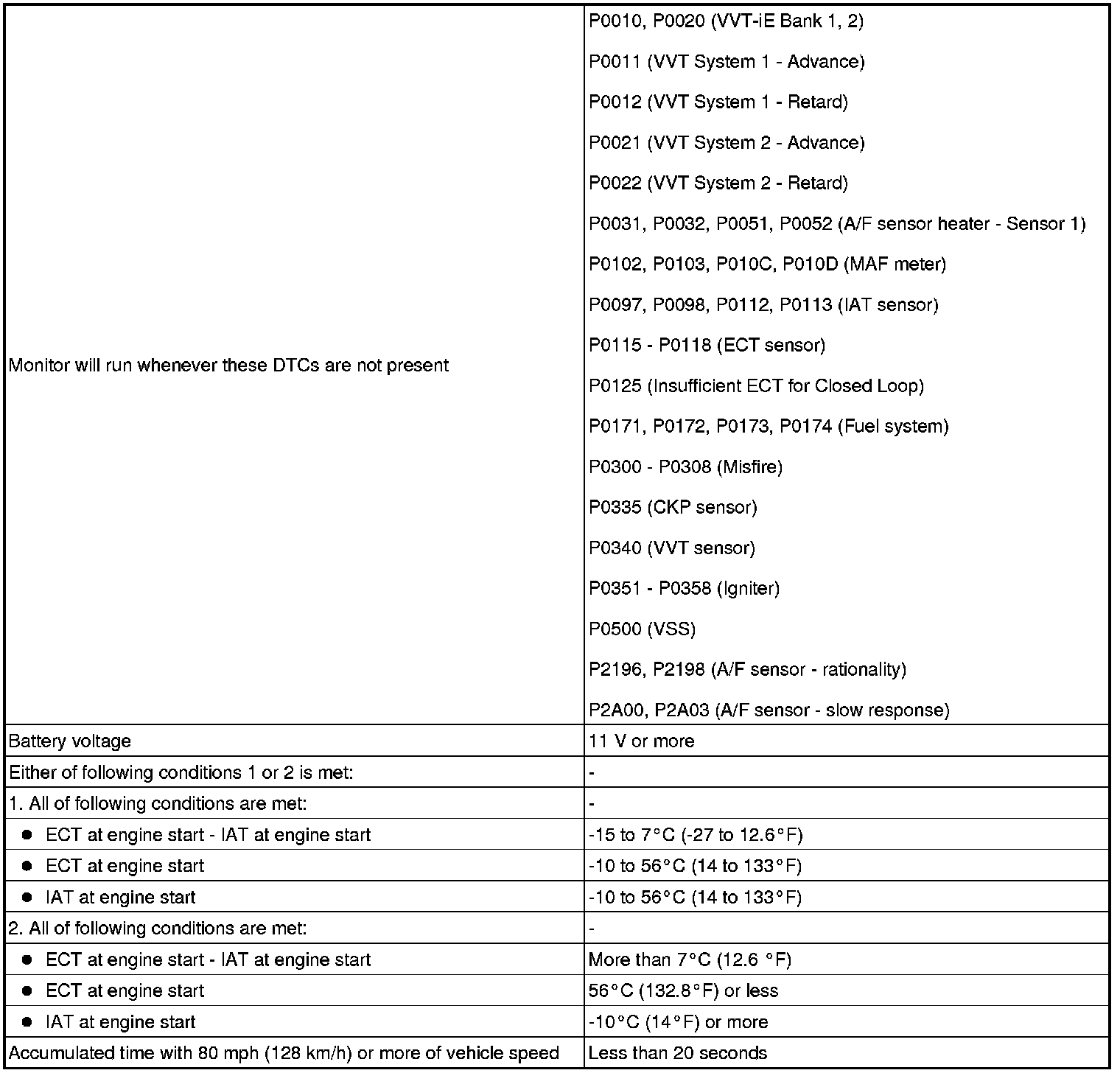 | | |
|---|---|
| Monitor will run whenever these DTCs are not present | P0010, P0020 (VVT-iE Bank 1, 2)<br>P0011 (VVT System 1 - Advance)<br>P0012 (VVT System 1 - Retard)<br>P0021 (VVT System 2 - Advance)<br>P0022 (VVT System 2 - Retard)<br>P0031, P0032, P0051, P0052 (A/F sensor heater - Sensor 1)<br>P0102, P0103, P010C, P010D (MAF meter)<br>P0097, P0098, P0112, P0113 (IAT sensor)<br>P0115 - P0118 (ECT sensor)<br>P0125 (Insufficient ECT for Closed Loop)<br>P0171, P0172, P0173, P0174 (Fuel system)<br>P0300 - P0308 (Misfire)<br>P0335 (CKP sensor)<br>P0340 (VVT sensor)<br>P0351 - P0358 (Igniter)<br>P0500 (VSS)<br>P2196, P2198 (A/F sensor - rationality)<br>P2A00, P2A03 (A/F sensor - slow response) |
| Battery voltage | 11 V or more |
| Either of following conditions 1 or 2 is met: | - |
| 1. All of following conditions are met: | - |
| ● ECT at engine start - IAT at engine start | -15 to 7°C (-27 to 12.6°F) |
| ● ECT at engine start | -10 to 56°C (14 to 133°F) |
| ● IAT at engine start | -10 to 56°C (14 to 133°F) |
| 2. All of following conditions are met: | - |
| ● ECT at engine start - IAT at engine start | More than 7°C (12.6 °F) |
| ● ECT at engine start | 56°C (132.8°F) or less |
| ● IAT at engine start | -10°C (14°F) or more |
| Accumulated time with 80 mph (128 km/h) or more of vehicle speed | Less than 20 seconds |